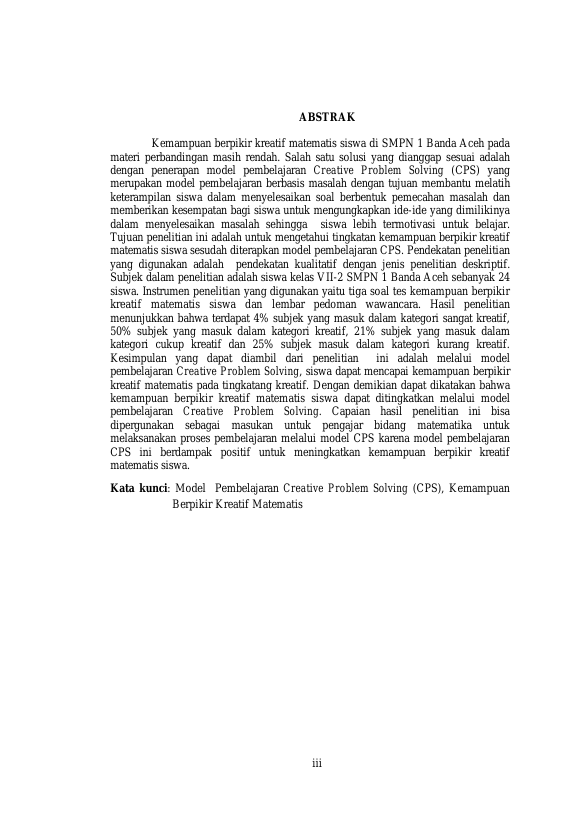 ABSTRAK

Kemampuan berpikir kreatif matematis siswa di SMPN 1 Banda Aceh pada materi perbandingan masih rendah. Salah satu solusi yang dianggap sesuai adalah dengan penerapan model pembelajaran Creative Problem Solving (CPS) yang merupakan model pembelajaran berbasis masalah dengan tujuan membantu melatih keterampilan siswa dalam menyelesaikan soal berbentuk pemecahan masalah dan memberikan kesempatan bagi siswa untuk mengungkapkan ide-ide yang dimilikinya dalam menyelesaikan masalah sehingga siswa lebih termotivasi untuk belajar. Tujuan penelitian ini adalah untuk mengetahui tingkatan kemampuan berpikir kreatif matematis siswa sesudah diterapkan model pembelajaran CPS. Pendekatan penelitian yang digunakan adalah pendekatan kualitatif dengan jenis penelitian deskriptif. Subjek dalam penelitian adalah siswa kelas VII-2 SMPN 1 Banda Aceh sebanyak 24 siswa. Instrumen penelitian yang digunakan yaitu tiga soal tes kemampuan berpikir kreatif matematis siswa dan lembar pedoman wawancara. Hasil penelitian menunjukkan bahwa terdapat 4% subjek yang masuk dalam kategori sangat kreatif, 50% subjek yang masuk dalam kategori kreatif, 21% subjek yang masuk dalam kategori cukup kreatif dan 25% subjek masuk dalam kategori kurang kreatif. Kesimpulan yang dapat diambil dari penelitian ini adalah melalui model pembelajaran Creative Problem Solving, siswa dapat mencapai kemampuan berpikir kreatif matematis pada tingkatang kreatif. Dengan demikian dapat dikatakan bahwa kemampuan berpikir kreatif matematis siswa dapat ditingkatkan melalui model pembelajaran Creative Problem Solving. Capaian hasil penelitian ini bisa dipergunakan sebagai masukan untuk pengajar bidang matematika untuk melaksanakan proses pembelajaran melalui model CPS karena model pembelajaran CPS ini berdampak positif untuk meningkatkan kemampuan berpikir kreatif matematis siswa.

Kata kunci: Model Pembelajaran Creative Problem Solving (CPS), Kemampuan Berpikir Kreatif Matematis

iii